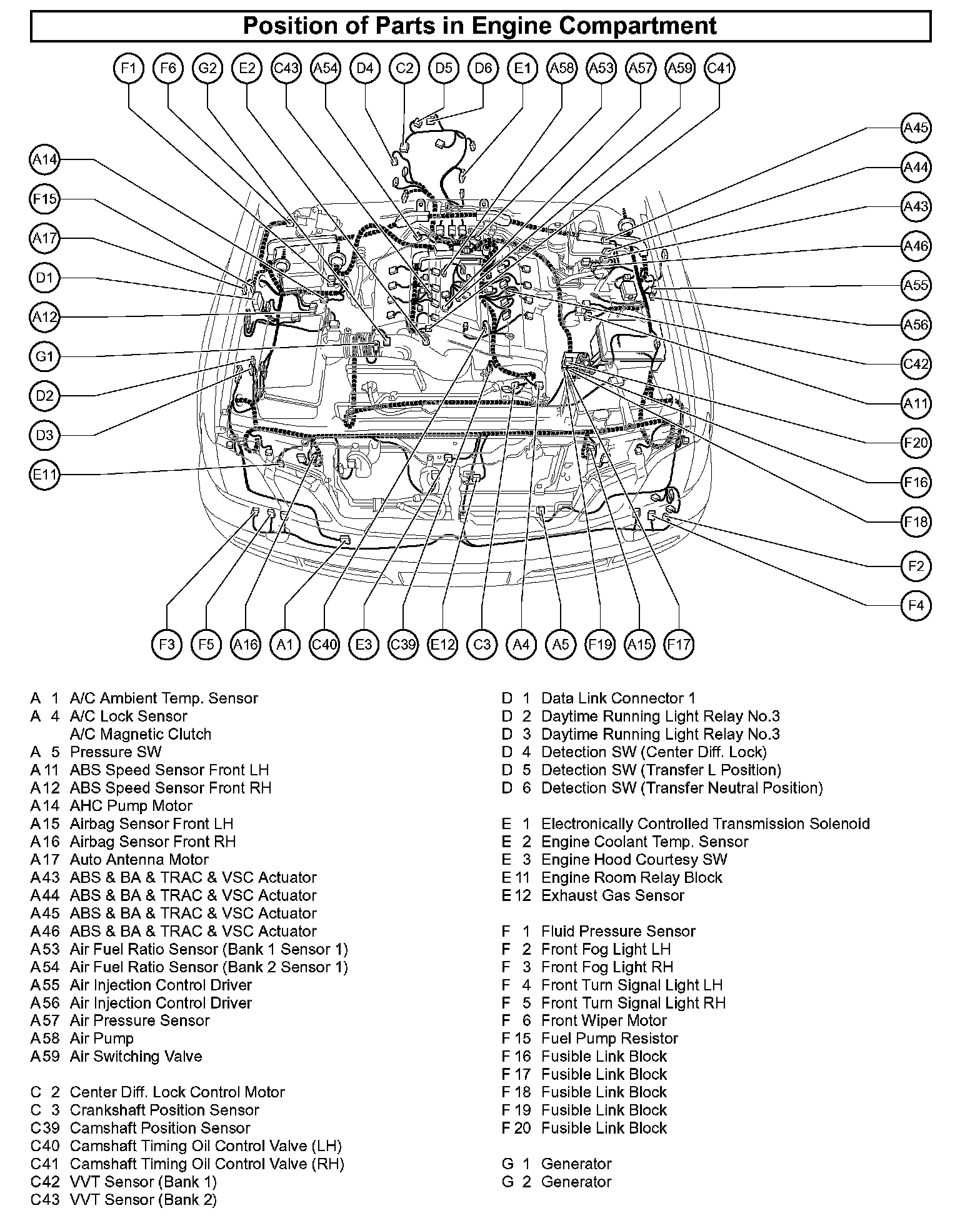 Position of Parts in Engine Compartment

F1 F6 G2 E2 C43 A54 D4 C2 D5 D6 E1 A58 A53 A57 A59 C41

A14 F15 A17 D1 A12 G1 D2 D3 E11

A45 A44 A43 A46 A55 A56 C42 A11 F20 F16 F18 F2 F4

F3 F5 A16 A1 C40 E3 C39 E12 C3 A4 A5 F19 A15 F17

A 1 A/C Ambient Temp. Sensor
A 4 A/C Lock Sensor
A/C Magnetic Clutch
A 5 Pressure SW
A 11 ABS Speed Sensor Front LH
A 12 ABS Speed Sensor Front RH
A 14 AHC Pump Motor
A 15 Airbag Sensor Front LH
A 16 Airbag Sensor Front RH
A 17 Auto Antenna Motor
A 43 ABS & BA & TRAC & VSC Actuator
A 44 ABS & BA & TRAC & VSC Actuator
A 45 ABS & BA & TRAC & VSC Actuator
A 46 ABS & BA & TRAC & VSC Actuator
A 53 Air Fuel Ratio Sensor (Bank 1 Sensor 1)
A 54 Air Fuel Ratio Sensor (Bank 2 Sensor 1)
A 55 Air Injection Control Driver
A 56 Air Injection Control Driver
A 57 Air Pressure Sensor
A 58 Air Pump
A 59 Air Switching Valve

C 2 Center Diff. Lock Control Motor
C 3 Crankshaft Position Sensor
C 39 Camshaft Position Sensor
C 40 Camshaft Timing Oil Control Valve (LH)
C 41 Camshaft Timing Oil Control Valve (RH)
C 42 VVT Sensor (Bank 1)
C 43 VVT Sensor (Bank 2)

D 1 Data Link Connector 1
D 2 Daytime Running Light Relay No.3
D 3 Daytime Running Light Relay No.3
D 4 Detection SW (Center Diff. Lock)
D 5 Detection SW (Transfer L Position)
D 6 Detection SW (Transfer Neutral Position)

E 1 Electronically Controlled Transmission Solenoid
E 2 Engine Coolant Temp. Sensor
E 3 Engine Hood Courtesy SW
E 11 Engine Room Relay Block
E 12 Exhaust Gas Sensor

F 1 Fluid Pressure Sensor
F 2 Front Fog Light LH
F 3 Front Fog Light RH
F 4 Front Turn Signal Light LH
F 5 Front Turn Signal Light RH
F 6 Front Wiper Motor
F 15 Fuel Pump Resistor
F 16 Fusible Link Block
F 17 Fusible Link Block
F 18 Fusible Link Block
F 19 Fusible Link Block
F 20 Fusible Link Block

G 1 Generator
G 2 Generator